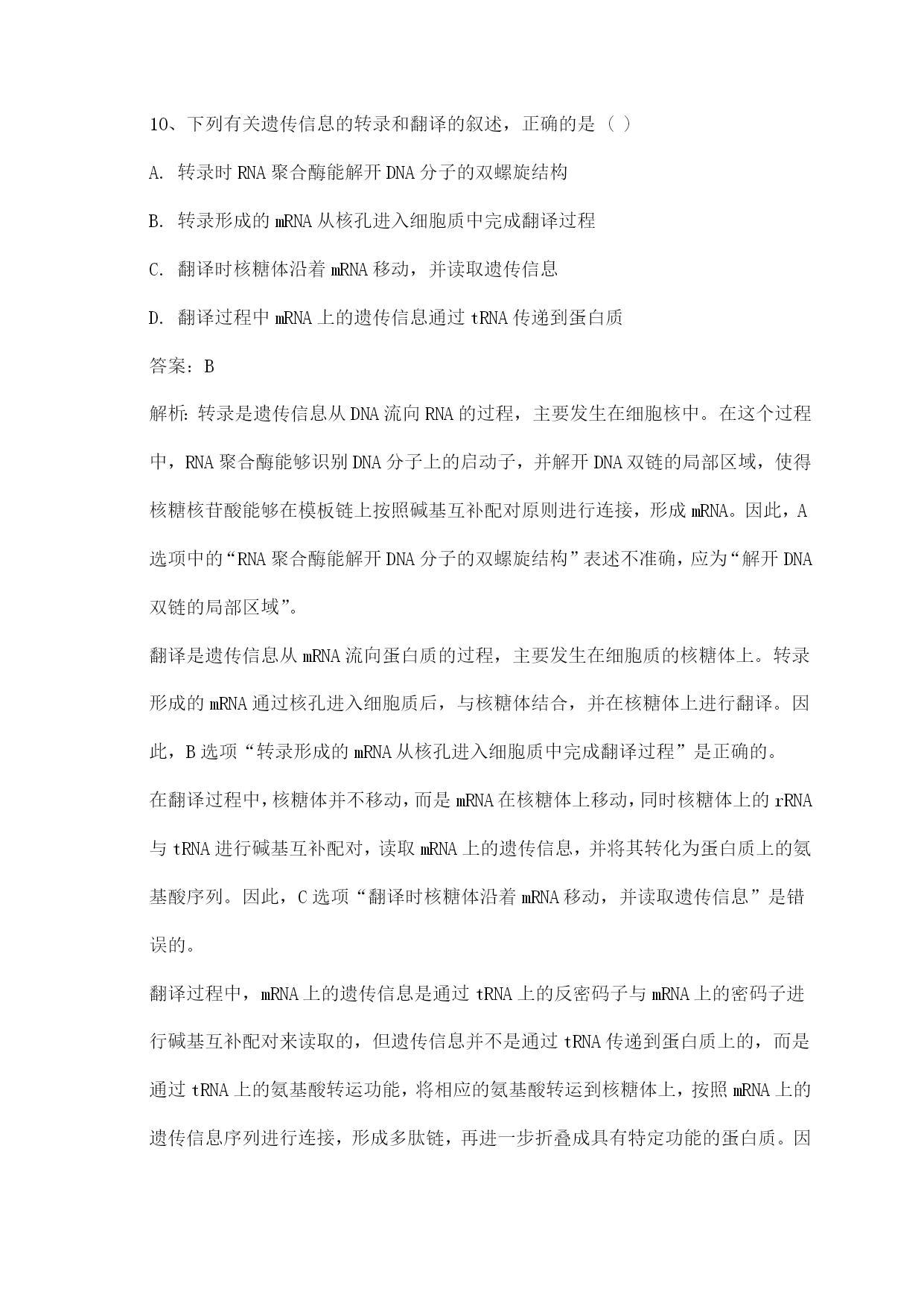 10、下列有关遗传信息的转录和翻译的叙述，正确的是（ ）

A. 转录时 RNA 聚合酶能解开 DNA 分子的双螺旋结构

B. 转录形成的 mRNA 从核孔进入细胞质中完成翻译过程

C. 翻译时核糖体沿着 mRNA 移动，并读取遗传信息

D. 翻译过程中 mRNA 上的遗传信息通过 tRNA 传递到蛋白质

答案：B

解析：转录是遗传信息从 DNA 流向 RNA 的过程，主要发生在细胞核中。在这个过程中，RNA 聚合酶能够识别 DNA 分子上的启动子，并解开 DNA 双链的局部区域，使得核糖核苷酸能够在模板链上按照碱基互补配对原则进行连接，形成 mRNA。因此，A 选项中的“RNA 聚合酶能解开 DNA 分子的双螺旋结构”表述不准确，应为“解开 DNA 双链的局部区域”。

翻译是遗传信息从 mRNA 流向蛋白质的过程，主要发生在细胞质的核糖体上。转录形成的 mRNA 通过核孔进入细胞质后，与核糖体结合，并在核糖体上进行翻译。因此，B 选项“转录形成的 mRNA 从核孔进入细胞质中完成翻译过程”是正确的。

在翻译过程中，核糖体并不移动，而是 mRNA 在核糖体上移动，同时核糖体上的 rRNA 与 tRNA 进行碱基互补配对，读取 mRNA 上的遗传信息，并将其转化为蛋白质上的氨基酸序列。因此，C 选项“翻译时核糖体沿着 mRNA 移动，并读取遗传信息”是错误的。

翻译过程中，mRNA 上的遗传信息是通过 tRNA 上的反密码子与 mRNA 上的密码子进行碱基互补配对来读取的，但遗传信息并不是通过 tRNA 传递到蛋白质上的，而是通过 tRNA 上的氨基酸转运功能，将相应的氨基酸转运到核糖体上，按照 mRNA 上的遗传信息序列进行连接，形成多肽链，再进一步折叠成具有特定功能的蛋白质。因